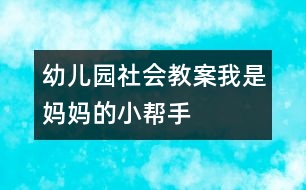 幼儿园社会教案我是妈妈的小帮手